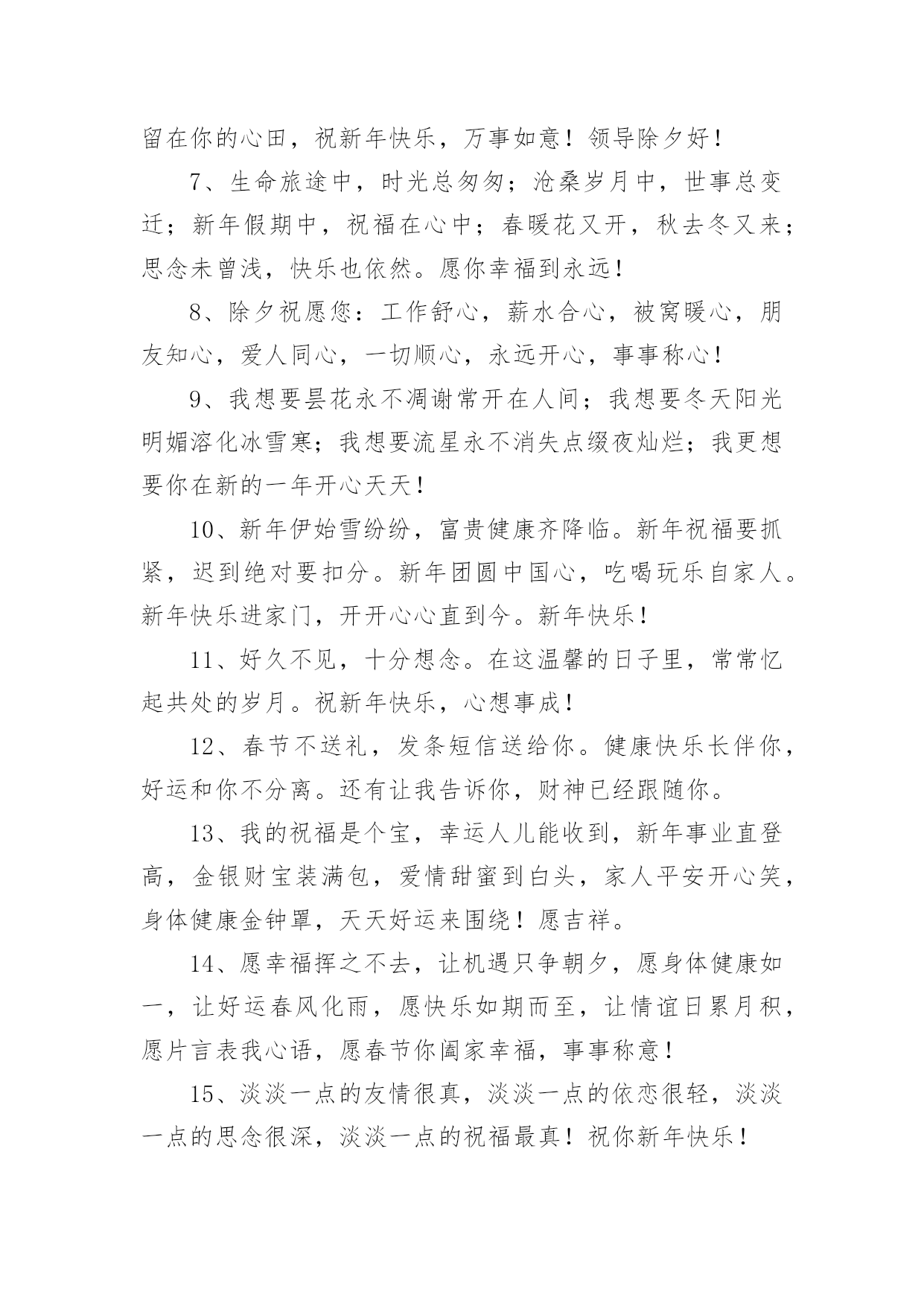 留在你的心田，祝新年快乐，万事如意！领导除夕好！

7、生命旅途中，时光总匆匆；沧桑岁月中，世事总变迁；新年假期中，祝福在心中；春暖花又开，秋去冬又来；思念未曾浅，快乐也依然。愿你幸福到永远！

8、除夕祝愿您：工作舒心，薪水合心，被窝暖心，朋友知心，爱人同心，一切顺心，永远开心，事事称心！

9、我想要昙花永不凋谢常开在人间；我想要冬天阳光明媚溶化冰雪寒；我想要流星永不消失点缀夜灿烂；我更想要你在新的一年开心天天！

10、新年伊始雪纷纷，富贵健康齐降临。新年祝福要抓紧，迟到绝对要扣分。新年团圆中国心，吃喝玩乐自家人。新年快乐进家门，开开心心直到今。新年快乐！

11、好久不见，十分想念。在这温馨的日子里，常常忆起共处的岁月。祝新年快乐，心想事成！

12、春节不送礼，发条短信送给你。健康快乐长伴你，好运和你不分离。还有让我告诉你，财神已经跟随你。

13、我的祝福是个宝，幸运人儿能收到，新年事业直登高，金银财宝装满包，爱情甜蜜到白头，家人平安开心笑，身体健康金钟罩，天天好运来围绕！愿吉祥。

14、愿幸福挥之不去，让机遇只争朝夕，愿身体健康如一，让好运春风化雨，愿快乐如期而至，让情谊日累月积，愿片言表我心语，愿春节你阖家幸福，事事称意！

15、淡淡一点的友情很真，淡淡一点的依恋很轻，淡淡一点的思念很深，淡淡一点的祝福最真！祝你新年快乐！